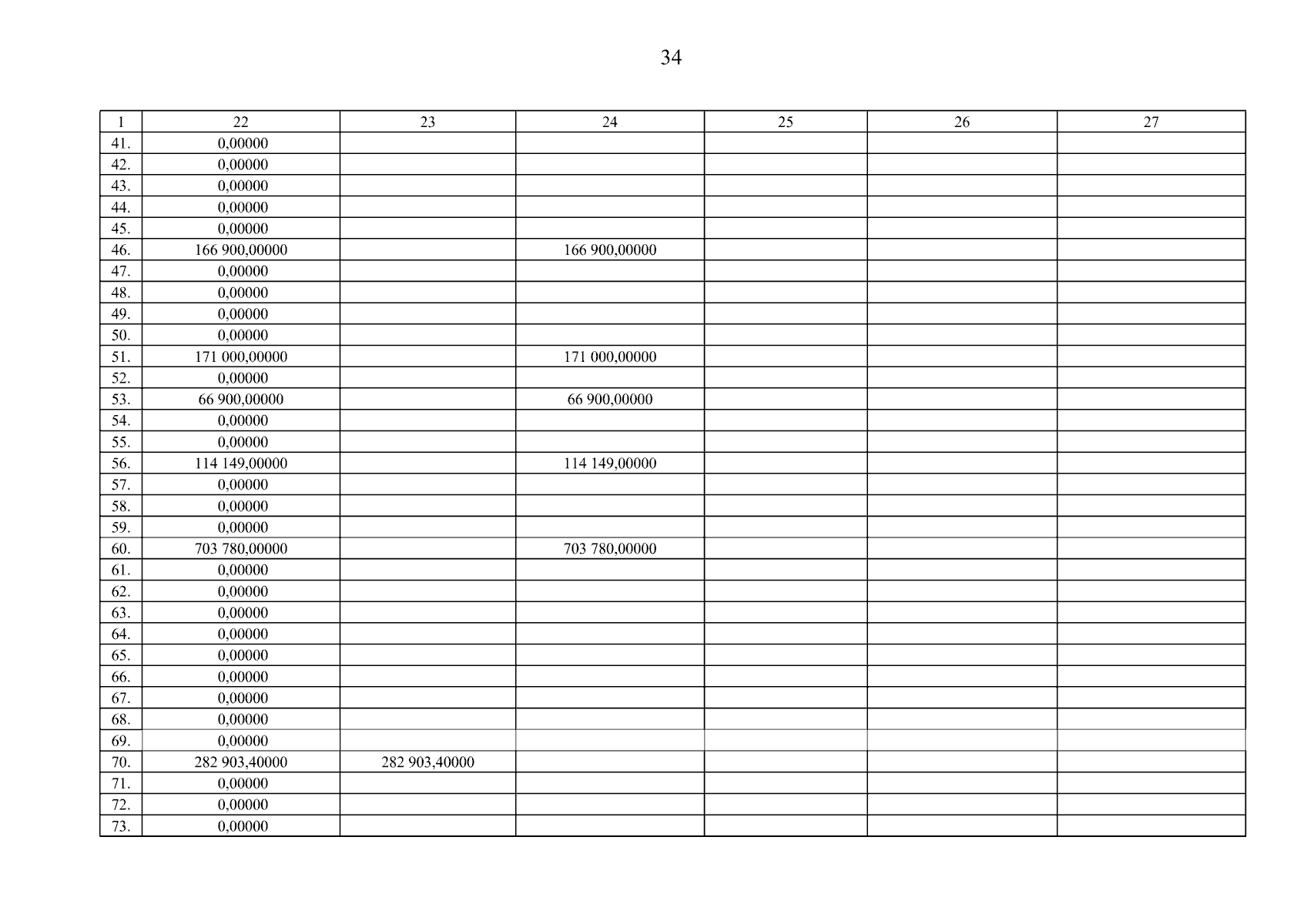 34

| 1 | 22 | 23 | 24 | 25 | 26 | 27 |
|---|---|---|---|---|---|---|
| 41. | 0,00000 | | | | | |
| 42. | 0,00000 | | | | | |
| 43. | 0,00000 | | | | | |
| 44. | 0,00000 | | | | | |
| 45. | 0,00000 | | | | | |
| 46. | 166 900,00000 | | 166 900,00000 | | | |
| 47. | 0,00000 | | | | | |
| 48. | 0,00000 | | | | | |
| 49. | 0,00000 | | | | | |
| 50. | 0,00000 | | | | | |
| 51. | 171 000,00000 | | 171 000,00000 | | | |
| 52. | 0,00000 | | | | | |
| 53. | 66 900,00000 | | 66 900,00000 | | | |
| 54. | 0,00000 | | | | | |
| 55. | 0,00000 | | | | | |
| 56. | 114 149,00000 | | 114 149,00000 | | | |
| 57. | 0,00000 | | | | | |
| 58. | 0,00000 | | | | | |
| 59. | 0,00000 | | | | | |
| 60. | 703 780,00000 | | 703 780,00000 | | | |
| 61. | 0,00000 | | | | | |
| 62. | 0,00000 | | | | | |
| 63. | 0,00000 | | | | | |
| 64. | 0,00000 | | | | | |
| 65. | 0,00000 | | | | | |
| 66. | 0,00000 | | | | | |
| 67. | 0,00000 | | | | | |
| 68. | 0,00000 | | | | | |
| 69. | 0,00000 | | | | | |
| 70. | 282 903,40000 | 282 903,40000 | | | | |
| 71. | 0,00000 | | | | | |
| 72. | 0,00000 | | | | | |
| 73. | 0,00000 | | | | | |